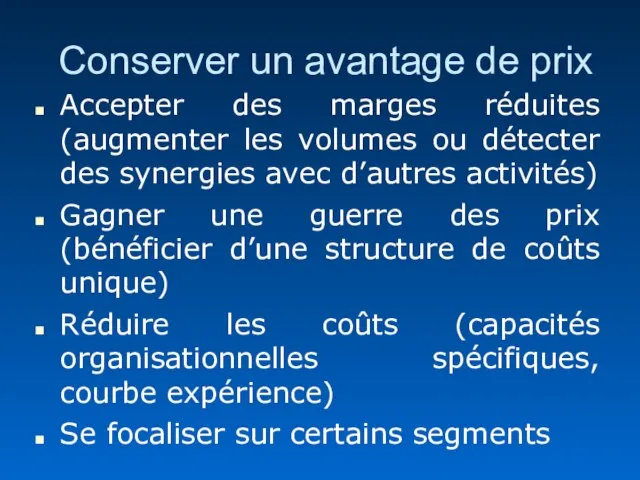 Conserver un avantage de prix

- Accepter des marges réduites (augmenter les volumes ou détecter des synergies avec d’autres activités)
- Gagner une guerre des prix (bénéficier d’une structure de coûts unique)
- Réduire les coûts (capacités organisationnelles spécifiques, courbe expérience)
- Se focaliser sur certains segments